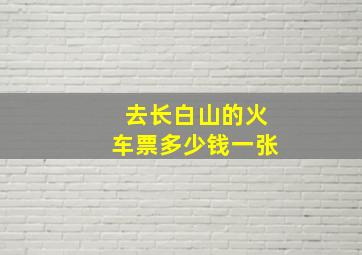 去长白山的火车票多少钱一张